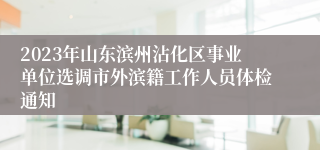 2023年山东滨州沾化区事业单位选调市外滨籍工作人员体检通知